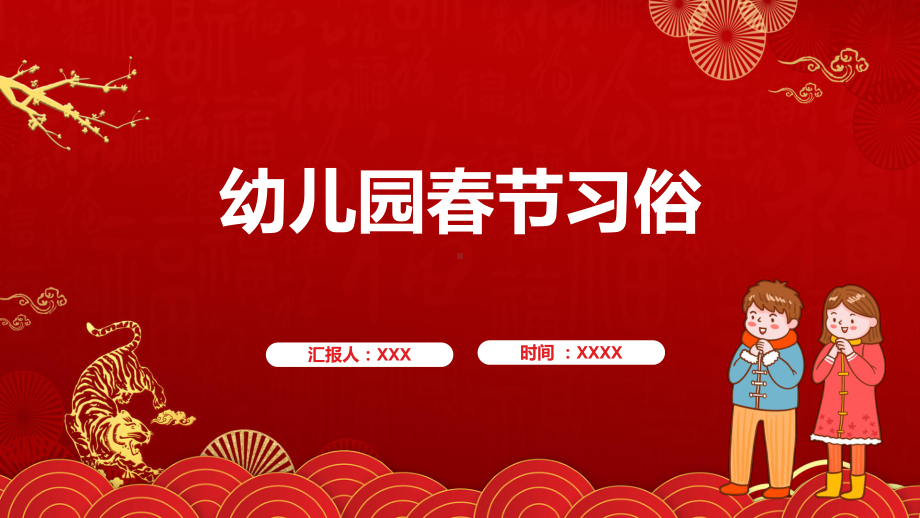 幼儿园春节习俗

汇报人：XXX

时间 ：XXXX